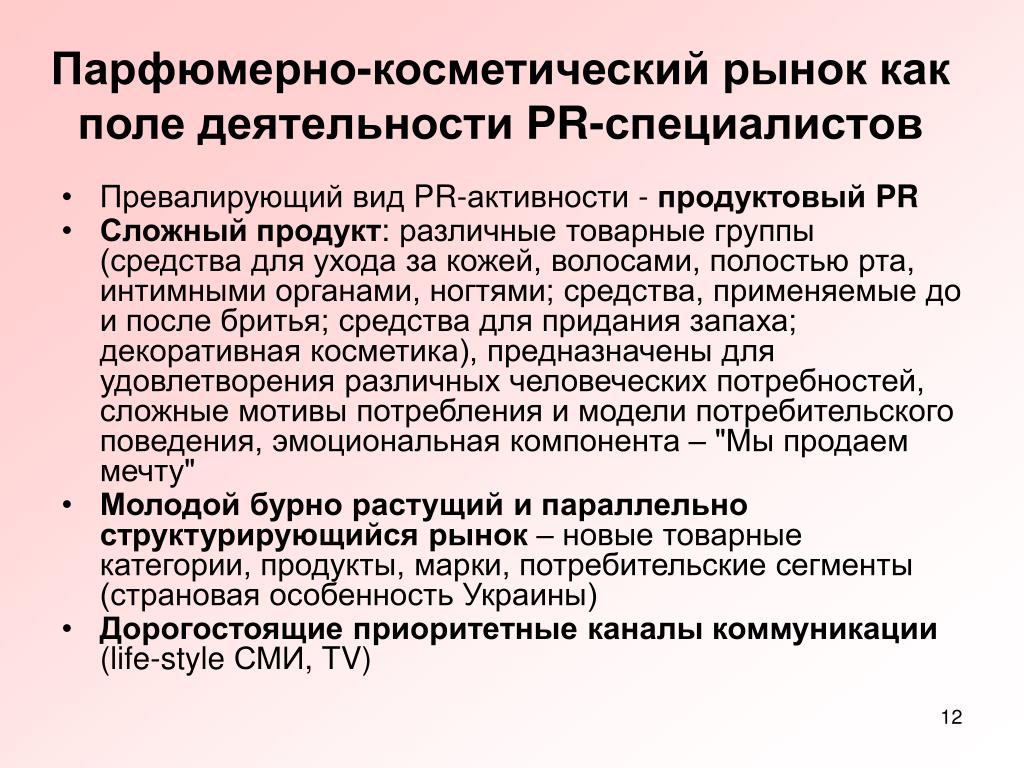 Парфюмерно-косметический рынок как поле деятельности PR-специалистов

• Превалирующий вид PR-активности - продуктовый PR
• Сложный продукт: различные товарные группы (средства для ухода за кожей, волосами, полостью рта, интимными органами, ногтями; средства, применяемые до и после бритья; средства для придания запаха; декоративная косметика), предназначены для удовлетворения различных человеческих потребностей, сложные мотивы потребления и модели потребительского поведения, эмоциональная компонента – "Мы продаем мечту"
• Молодой бурно растущий и параллельно структурирующийся рынок – новые товарные категории, продукты, марки, потребительские сегменты (страновая особенность Украины)
• Дорогостоящие приоритетные каналы коммуникации (life-style СМИ, TV)

12